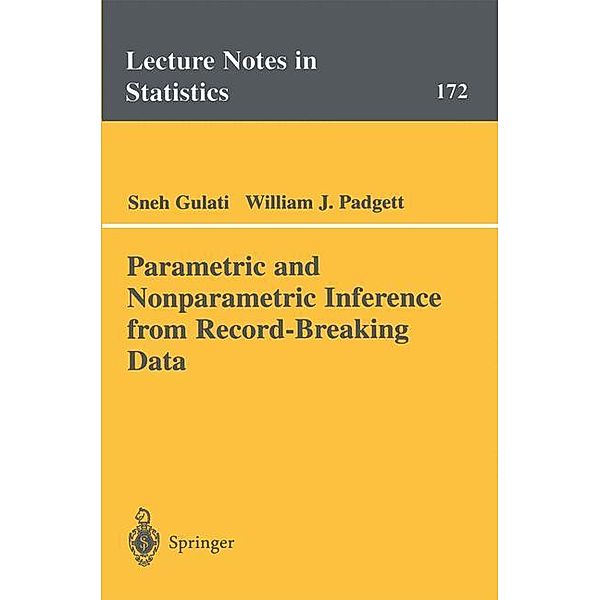 Lecture Notes in Statistics

172

Sneh Gulati William J. Padgett

Parametric and Nonparametric Inference from Record-Breaking Data

Springer